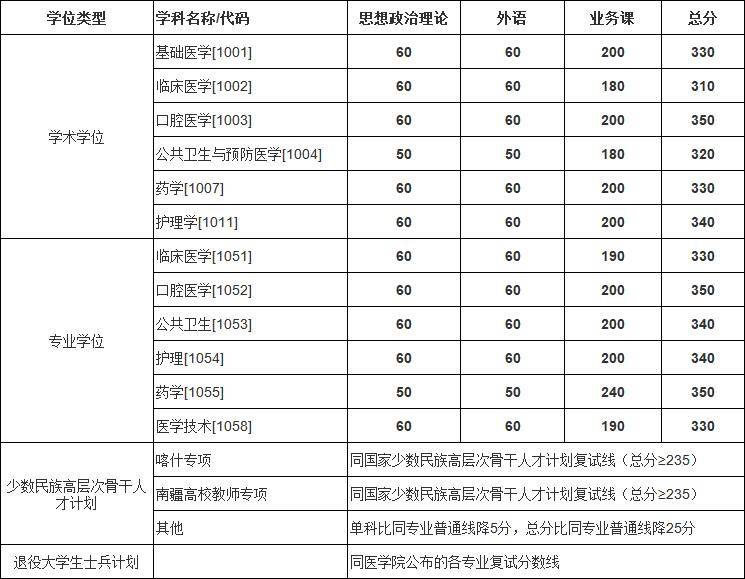 | 学位类型 | 学科名称/代码 | 思想政治理论 | 外语 | 业务课 | 总分 |
|---|---|---|---|---|---|
| 学术学位 | 基础医学[1001] | 60 | 60 | 200 | 330 |
| | 临床医学[1002] | 60 | 60 | 180 | 310 |
| | 口腔医学[1003] | 60 | 60 | 200 | 350 |
| | 公共卫生与预防医学[1004] | 50 | 50 | 180 | 320 |
| | 药学[1007] | 60 | 60 | 200 | 330 |
| | 护理学[1011] | 60 | 60 | 200 | 340 |
| 专业学位 | 临床医学[1051] | 60 | 60 | 190 | 330 |
| | 口腔医学[1052] | 60 | 60 | 200 | 350 |
| | 公共卫生[1053] | 60 | 60 | 200 | 340 |
| | 护理[1054] | 60 | 60 | 200 | 340 |
| | 药学[1055] | 50 | 50 | 240 | 350 |
| | 医学技术[1058] | 60 | 60 | 190 | 330 |
| 少数民族高层次骨干人才计划 | 喀什专项 | 同国家少数民族高层次骨干人才计划复试线（总分≥235） | | | |
| | 南疆高校教师专项 | 同国家少数民族高层次骨干人才计划复试线（总分≥235） | | | |
| | 其他 | 单科比同专业普通线降5分，总分比同专业普通线降25分 | | | |
| 退役大学生士兵计划 | | 同医学院公布的各专业复试分数线 | | | |